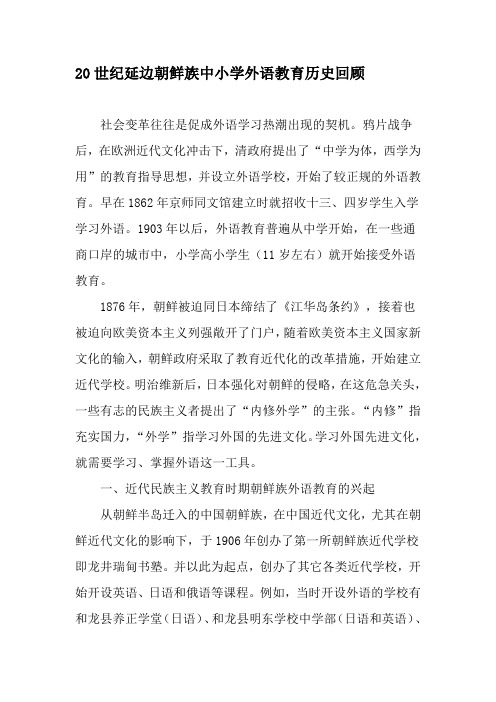 20世纪延边朝鲜族中小学外语教育历史回顾

社会变革往往是促成外语学习热潮出现的契机。鸦片战争后，在欧洲近代文化冲击下，清政府提出了“中学为体，西学为用”的教育指导思想，并设立外语学校，开始了较正规的外语教育。早在1862年京师同文馆建立时就招收十三、四岁学生入学学习外语。1903年以后，外语教育普遍从中学开始，在一些通商口岸的城市中，小学高小学生（11岁左右）就开始接受外语教育。

1876年，朝鲜被迫同日本缔结了《江华岛条约》，接着也被迫向欧美资本主义列强敞开了门户，随着欧美资本主义国家新文化的输入，朝鲜政府采取了教育近代化的改革措施，开始建立近代学校。明治维新后，日本强化对朝鲜的侵略，在这危急关头，一些有志的民族主义者提出了“内修外学”的主张。“内修”指充实国力，“外学”指学习外国的先进文化。学习外国先进文化，就需要学习、掌握外语这一工具。

一、近代民族主义教育时期朝鲜族外语教育的兴起

从朝鲜半岛迁入的中国朝鲜族，在中国近代文化，尤其在朝鲜近代文化的影响下，于1906年创办了第一所朝鲜族近代学校即龙井瑞甸书塾。并以此为起点，创办了其它各类近代学校，开始开设英语、日语和俄语等课程。例如，当时开设外语的学校有和龙县养正学堂（日语）、和龙县明东学校中学部（日语和英语）、